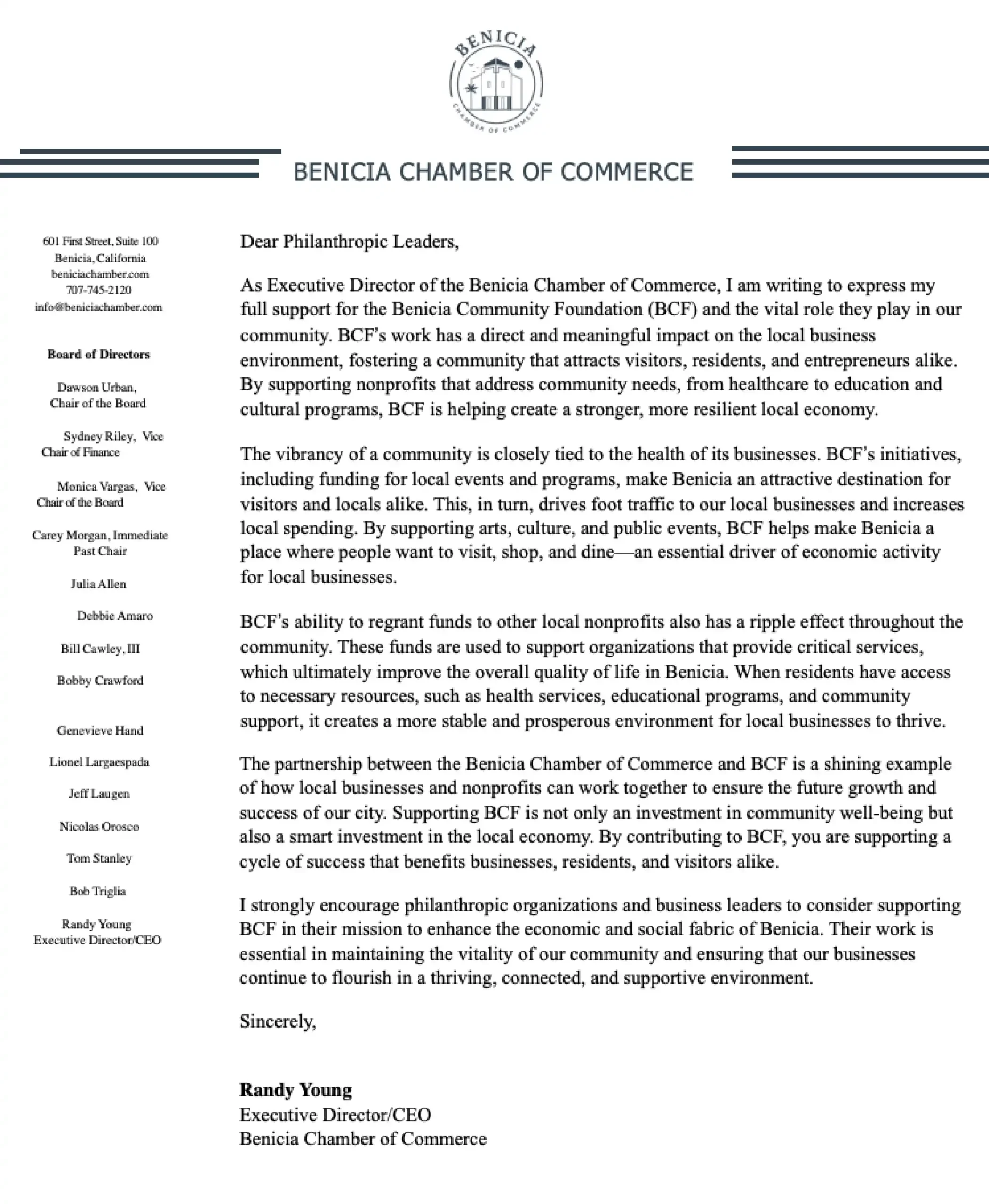 BENICIA
CHAMBER OF COMMERCE

BENICIA CHAMBER OF COMMERCE

601 First Street, Suite 100
Benicia, California
beniciachamber.com
707-745-2120
info@beniciachamber.com

Board of Directors

Dawson Urban, Chair of the Board

Sydney Riley, Vice Chair of Finance

Monica Vargas, Vice Chair of the Board

Carey Morgan, Immediate Past Chair

Julia Allen

Debbie Amaro

Bill Cawley, III

Bobby Crawford

Genevieve Hand

Lionel Largaespada

Jeff Laugen

Nicolas Orosco

Tom Stanley

Bob Triglia

Randy Young
Executive Director/CEO

Dear Philanthropic Leaders,

As Executive Director of the Benicia Chamber of Commerce, I am writing to express my full support for the Benicia Community Foundation (BCF) and the vital role they play in our community. BCF's work has a direct and meaningful impact on the local business environment, fostering a community that attracts visitors, residents, and entrepreneurs alike. By supporting nonprofits that address community needs, from healthcare to education and cultural programs, BCF is helping create a stronger, more resilient local economy.

The vibrancy of a community is closely tied to the health of its businesses. BCF's initiatives, including funding for local events and programs, make Benicia an attractive destination for visitors and locals alike. This, in turn, drives foot traffic to our local businesses and increases local spending. By supporting arts, culture, and public events, BCF helps make Benicia a place where people want to visit, shop, and dine—an essential driver of economic activity for local businesses.

BCF's ability to regrant funds to other local nonprofits also has a ripple effect throughout the community. These funds are used to support organizations that provide critical services, which ultimately improve the overall quality of life in Benicia. When residents have access to necessary resources, such as health services, educational programs, and community support, it creates a more stable and prosperous environment for local businesses to thrive.

The partnership between the Benicia Chamber of Commerce and BCF is a shining example of how local businesses and nonprofits can work together to ensure the future growth and success of our city. Supporting BCF is not only an investment in community well-being but also a smart investment in the local economy. By contributing to BCF, you are supporting a cycle of success that benefits businesses, residents, and visitors alike.

I strongly encourage philanthropic organizations and business leaders to consider supporting BCF in their mission to enhance the economic and social fabric of Benicia. Their work is essential in maintaining the vitality of our community and ensuring that our businesses continue to flourish in a thriving, connected, and supportive environment.

Sincerely,

Randy Young
Executive Director/CEO
Benicia Chamber of Commerce